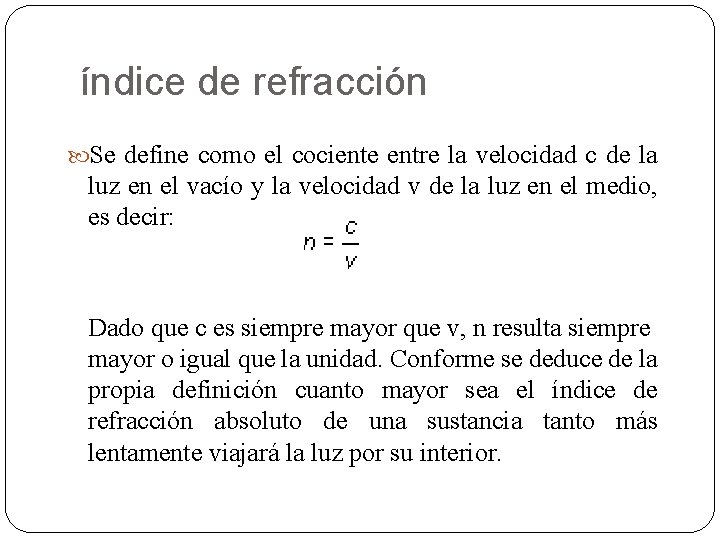 índice de refracción

Se define como el cociente entre la velocidad c de la luz en el vacío y la velocidad v de la luz en el medio, es decir:

$n = \frac{c}{v}$

Dado que c es siempre mayor que v, n resulta siempre mayor o igual que la unidad. Conforme se deduce de la propia definición cuanto mayor sea el índice de refracción absoluto de una sustancia tanto más lentamente viajará la luz por su interior.